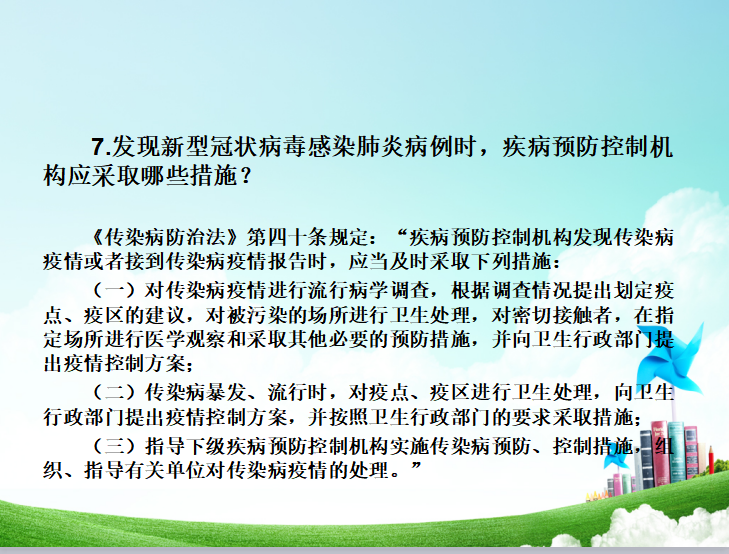 7.发现新型冠状病毒感染肺炎病例时，疾病预防控制机构应采取哪些措施？

《传染病防治法》第四十条规定：“疾病预防控制机构发现传染病疫情或者接到传染病疫情报告时，应当及时采取下列措施：

（一）对传染病疫情进行流行病学调查，根据调查情况提出划定疫点、疫区的建议，对被污染的场所进行卫生处理，对密切接触者，在指定场所进行医学观察和采取其他必要的预防措施，并向卫生行政部门提出疫情控制方案；

（二）传染病暴发、流行时，对疫点、疫区进行卫生处理，向卫生行政部门提出疫情控制方案，并按照卫生行政部门的要求采取措施；

（三）指导下级疾病预防控制机构实施传染病预防、控制措施，组织、指导有关单位对传染病疫情的处理。”